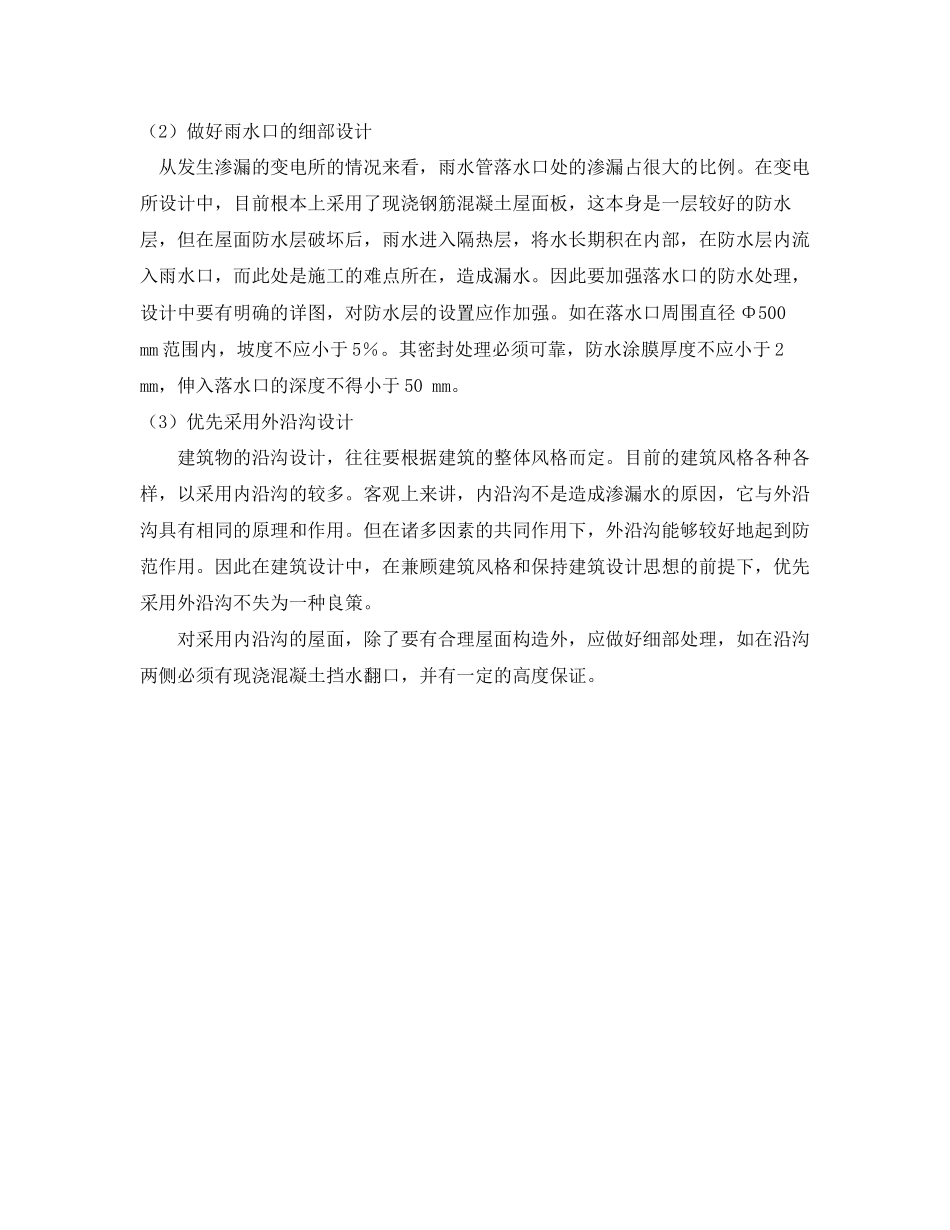 （2）做好雨水口的细部设计

从发生渗漏的变电所的情况来看，雨水管落水口处的渗漏占很大的比例。在变电所设计中，目前根本上采用了现浇钢筋混凝土屋面板，这本身是一层较好的防水层，但在屋面防水层破坏后，雨水进入隔热层，将水长期积在内部，在防水层内流入雨水口，而此处是施工的难点所在，造成漏水。因此要加强落水口的防水处理，设计中要有明确的详图，对防水层的设置应作加强。如在落水口周围直径 Φ500 mm 范围内，坡度不应小于 5%。其密封处理必须可靠，防水涂膜厚度不应小于 2 mm，伸入落水口的深度不得小于 50 mm。

（3）优先采用外沿沟设计

建筑物的沿沟设计，往往要根据建筑的整体风格而定。目前的建筑风格各种各样，以采用内沿沟的较多。客观上来讲，内沿沟不是造成渗漏水的原因，它与外沿沟具有相同的原理和作用。但在诸多因素的共同作用下，外沿沟能够较好地起到防范作用。因此在建筑设计中，在兼顾建筑风格和保持建筑设计思想的前提下，优先采用外沿沟不失为一种良策。

对采用内沿沟的屋面，除了要有合理屋面构造外，应做好细部处理，如在沿沟两侧必须有现浇混凝土挡水翻口，并有一定的高度保证。